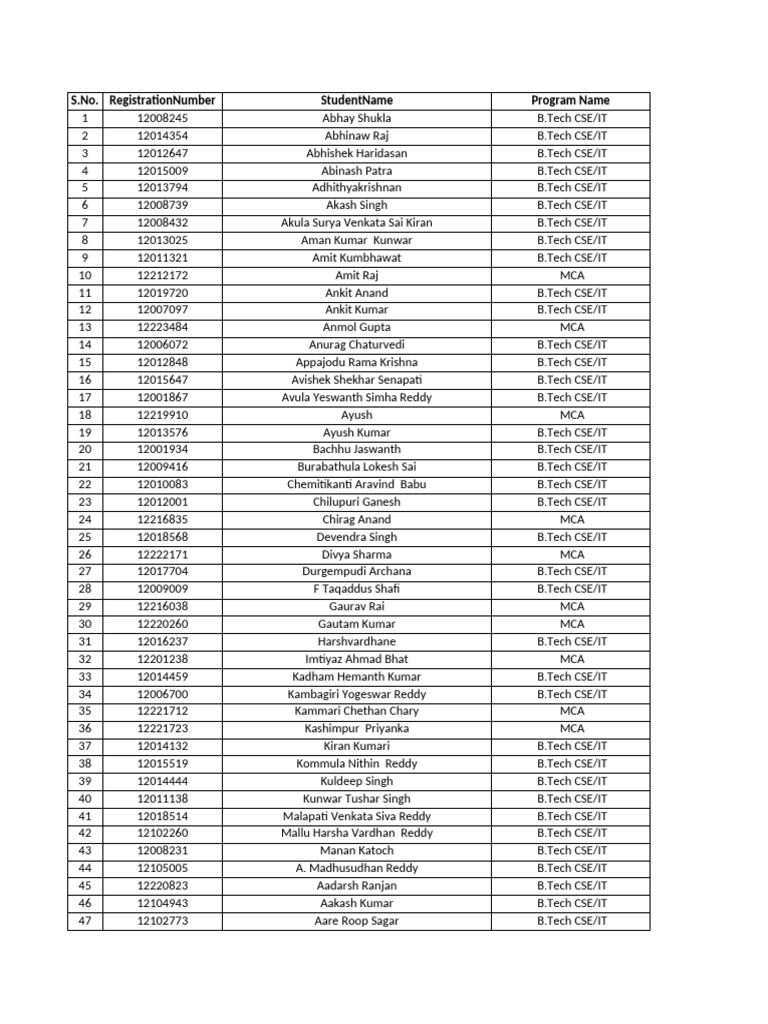 | S.No. | RegistrationNumber | StudentName | Program Name |
|---|---|---|---|
| 1 | 12008245 | Abhay Shukla | B.Tech CSE/IT |
| 2 | 12014354 | Abhinaw Raj | B.Tech CSE/IT |
| 3 | 12012647 | Abhishek Haridasan | B.Tech CSE/IT |
| 4 | 12015009 | Abinash Patra | B.Tech CSE/IT |
| 5 | 12013794 | Adhithyakrishnan | B.Tech CSE/IT |
| 6 | 12008739 | Akash Singh | B.Tech CSE/IT |
| 7 | 12008432 | Akula Surya Venkata Sai Kiran | B.Tech CSE/IT |
| 8 | 12013025 | Aman Kumar Kunwar | B.Tech CSE/IT |
| 9 | 12011321 | Amit Kumbhawat | B.Tech CSE/IT |
| 10 | 12212172 | Amit Raj | MCA |
| 11 | 12019720 | Ankit Anand | B.Tech CSE/IT |
| 12 | 12007097 | Ankit Kumar | B.Tech CSE/IT |
| 13 | 12223484 | Anmol Gupta | MCA |
| 14 | 12006072 | Anurag Chaturvedi | B.Tech CSE/IT |
| 15 | 12012848 | Appajodu Rama Krishna | B.Tech CSE/IT |
| 16 | 12015647 | Avishek Shekhar Senapati | B.Tech CSE/IT |
| 17 | 12001867 | Avula Yeswanth Simha Reddy | B.Tech CSE/IT |
| 18 | 12219910 | Ayush | MCA |
| 19 | 12013576 | Ayush Kumar | B.Tech CSE/IT |
| 20 | 12001934 | Bachhu Jaswanth | B.Tech CSE/IT |
| 21 | 12009416 | Burabathula Lokesh Sai | B.Tech CSE/IT |
| 22 | 12010083 | Chemitikanti Aravind Babu | B.Tech CSE/IT |
| 23 | 12012001 | Chilupuri Ganesh | B.Tech CSE/IT |
| 24 | 12216835 | Chirag Anand | MCA |
| 25 | 12018568 | Devendra Singh | B.Tech CSE/IT |
| 26 | 12222171 | Divya Sharma | MCA |
| 27 | 12017704 | Durgempudi Archana | B.Tech CSE/IT |
| 28 | 12009009 | F Taqaddus Shafi | B.Tech CSE/IT |
| 29 | 12216038 | Gaurav Rai | MCA |
| 30 | 12220260 | Gautam Kumar | MCA |
| 31 | 12016237 | Harshvardhane | B.Tech CSE/IT |
| 32 | 12201238 | Imtiyaz Ahmad Bhat | MCA |
| 33 | 12014459 | Kadham Hemanth Kumar | B.Tech CSE/IT |
| 34 | 12006700 | Kambagiri Yogeswar Reddy | B.Tech CSE/IT |
| 35 | 12221712 | Kammari Chethan Chary | MCA |
| 36 | 12221723 | Kashimpur Priyanka | MCA |
| 37 | 12014132 | Kiran Kumari | B.Tech CSE/IT |
| 38 | 12015519 | Kommula Nithin Reddy | B.Tech CSE/IT |
| 39 | 12014444 | Kuldeep Singh | B.Tech CSE/IT |
| 40 | 12011138 | Kunwar Tushar Singh | B.Tech CSE/IT |
| 41 | 12018514 | Malapati Venkata Siva Reddy | B.Tech CSE/IT |
| 42 | 12102260 | Mallu Harsha Vardhan Reddy | B.Tech CSE/IT |
| 43 | 12008231 | Manan Katoch | B.Tech CSE/IT |
| 44 | 12105005 | A. Madhusudhan Reddy | B.Tech CSE/IT |
| 45 | 12220823 | Aadarsh Ranjan | B.Tech CSE/IT |
| 46 | 12104943 | Aakash Kumar | B.Tech CSE/IT |
| 47 | 12102773 | Aare Roop Sagar | B.Tech CSE/IT |